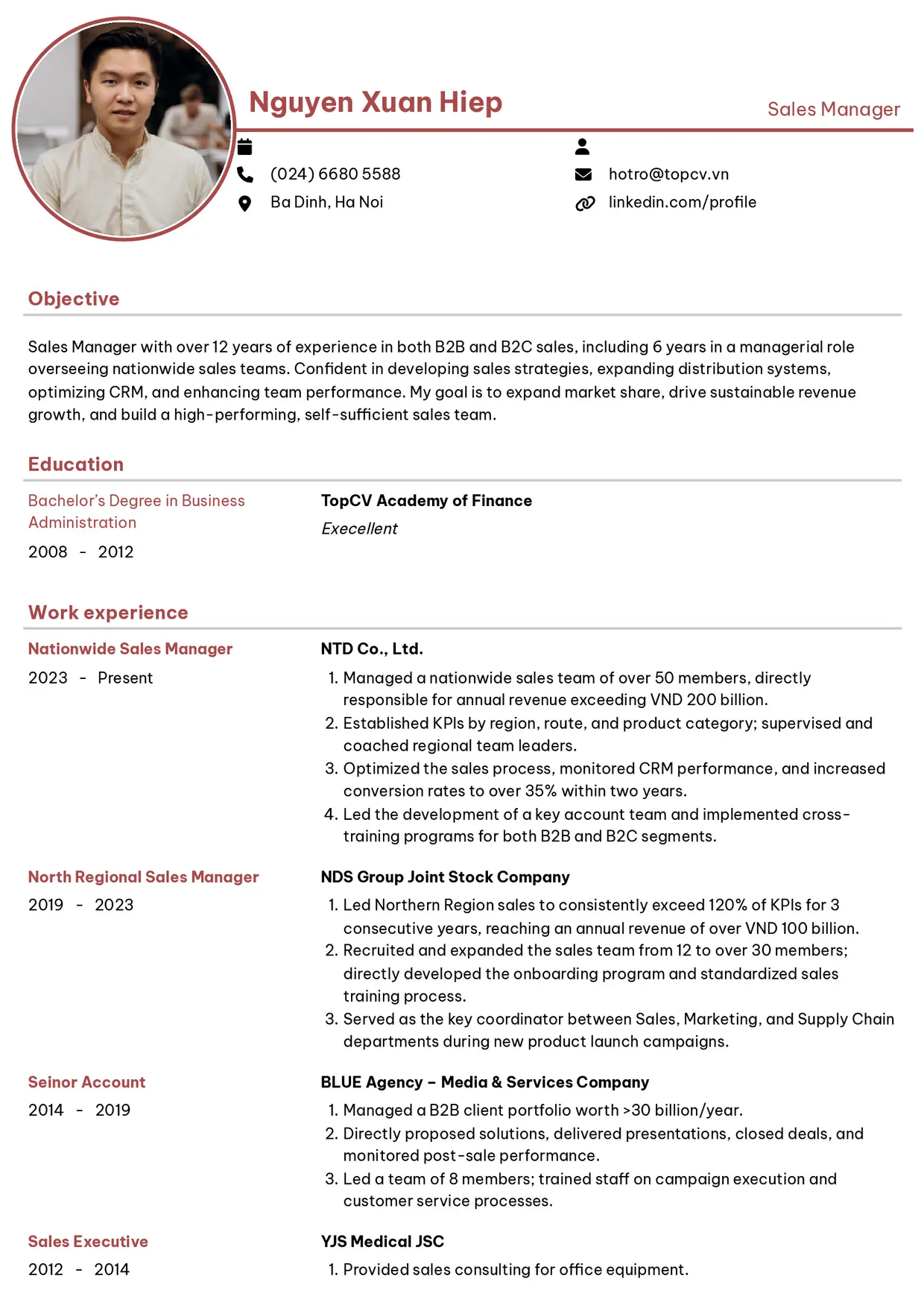 Nguyen Xuan Hiep

Sales Manager

(024) 6680 5588

Ba Dinh, Ha Noi

hotro@topcv.vn

linkedin.com/profile

Objective

Sales Manager with over 12 years of experience in both B2B and B2C sales, including 6 years in a managerial role overseeing nationwide sales teams. Confident in developing sales strategies, expanding distribution systems, optimizing CRM, and enhancing team performance. My goal is to expand market share, drive sustainable revenue growth, and build a high-performing, self-sufficient sales team.

Education

Bachelor's Degree in Business Administration

2008 - 2012

TopCV Academy of Finance

Execellent

Work experience

Nationwide Sales Manager

2023 - Present

NTD Co., Ltd.

1. Managed a nationwide sales team of over 50 members, directly responsible for annual revenue exceeding VND 200 billion.
2. Established KPIs by region, route, and product category; supervised and coached regional team leaders.
3. Optimized the sales process, monitored CRM performance, and increased conversion rates to over 35% within two years.
4. Led the development of a key account team and implemented cross-training programs for both B2B and B2C segments.

North Regional Sales Manager

2019 - 2023

NDS Group Joint Stock Company

1. Led Northern Region sales to consistently exceed 120% of KPIs for 3 consecutive years, reaching an annual revenue of over VND 100 billion.
2. Recruited and expanded the sales team from 12 to over 30 members; directly developed the onboarding program and standardized sales training process.
3. Served as the key coordinator between Sales, Marketing, and Supply Chain departments during new product launch campaigns.

Seinor Account

2014 - 2019

BLUE Agency – Media & Services Company

1. Managed a B2B client portfolio worth >30 billion/year.
2. Directly proposed solutions, delivered presentations, closed deals, and monitored post-sale performance.
3. Led a team of 8 members; trained staff on campaign execution and customer service processes.

Sales Executive

2012 - 2014

YJS Medical JSC

1. Provided sales consulting for office equipment.